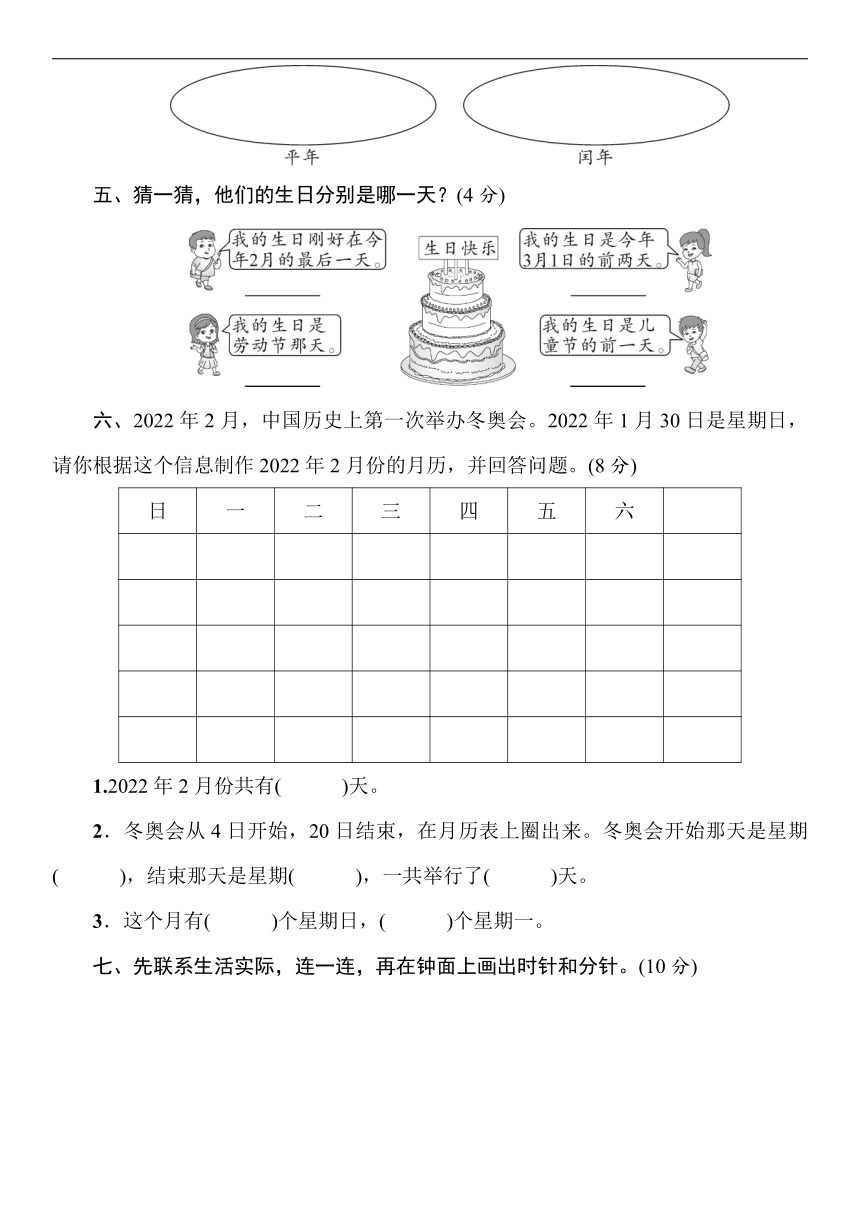 平年

闰年

五、猜一猜，他们的生日分别是哪一天？(4 分)

我的生日刚好在今年2月的最后一天。

生日快乐

我的生日是今年3月1日的前两天。

我的生日是劳动节那天。

我的生日是儿童节的前一天。

六、2022 年 2 月，中国历史上第一次举办冬奥会。2022 年 1 月 30 日是星期日，请你根据这个信息制作 2022 年 2 月份的月历，并回答问题。(8 分)

| 日 | 一 | 二 | 三 | 四 | 五 | 六 |  |
|---|---|---|---|---|---|---|---|
|  |  |  |  |  |  |  |  |
|  |  |  |  |  |  |  |  |
|  |  |  |  |  |  |  |  |
|  |  |  |  |  |  |  |  |
|  |  |  |  |  |  |  |  |

1.2022 年 2 月份共有(　　)天。

2．冬奥会从 4 日开始，20 日结束，在月历表上圈出来。冬奥会开始那天是星期(　　)，结束那天是星期(　　)，一共举行了(　　)天。

3．这个月有(　　)个星期日，(　　)个星期一。

七、先联系生活实际，连一连，再在钟面上画出时针和分针。(10 分)